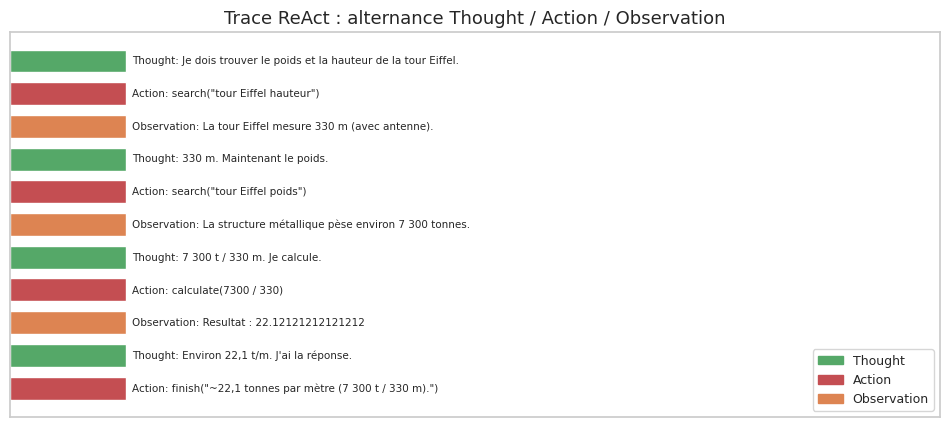 Trace ReAct : alternance Thought / Action / Observation

Thought: Je dois trouver le poids et la hauteur de la tour Eiffel.

Action: search("tour Eiffel hauteur")

Observation: La tour Eiffel mesure 330 m (avec antenne).

Thought: 330 m. Maintenant le poids.

Action: search("tour Eiffel poids")

Observation: La structure métallique pèse environ 7 300 tonnes.

Thought: 7 300 t / 330 m. Je calcule.

Action: calculate(7300 / 330)

Observation: Resultat : 22.12121212121212

Thought: Environ 22,1 t/m. J'ai la réponse.

Action: finish("~22,1 tonnes par mètre (7 300 t / 330 m).")

Thought
Action
Observation